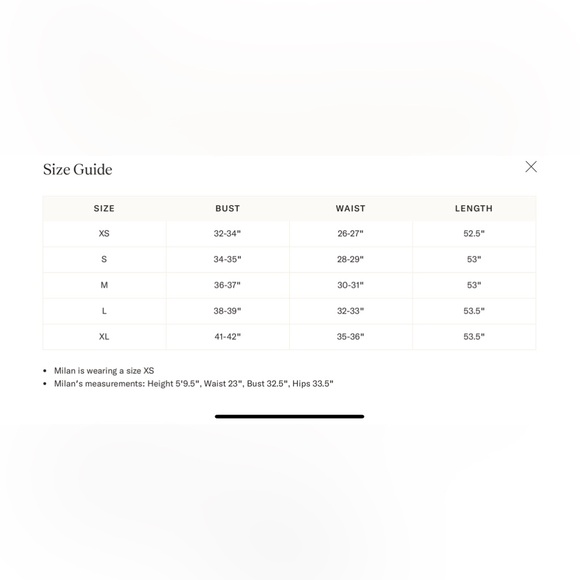 Size Guide

| SIZE | BUST | WAIST | LENGTH |
|---|---|---|---|
| XS | 32-34" | 26-27" | 52.5" |
| S | 34-35" | 28-29" | 53" |
| M | 36-37" | 30-31" | 53" |
| L | 38-39" | 32-33" | 53.5" |
| XL | 41-42" | 35-36" | 53.5" |

• Milan is wearing a size XS
• Milan's measurements: Height 5'9.5", Waist 23", Bust 32.5", Hips 33.5"